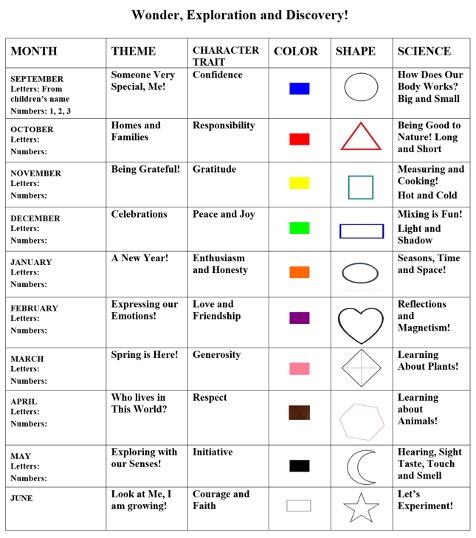 Wonder, Exploration and Discovery!

| MONTH | THEME | CHARACTER TRAIT | COLOR | SHAPE | SCIENCE |
|---|---|---|---|---|---|
| SEPTEMBER Letters: From children's name Numbers: 1, 2, 3 | Someone Very Special, Me! | Confidence | | | How Does Our Body Works? Big and Small |
| OCTOBER Letters: Numbers: | Homes and Families | Responsibility | | | Being Good to Nature! Long and Short |
| NOVEMBER Letters: Numbers: | Being Grateful! | Gratitude | | | Measuring and Cooking! Hot and Cold |
| DECEMBER Letters: Numbers: | Celebrations | Peace and Joy | | | Mixing is Fun! Light and Shadow |
| JANUARY Letters: Numbers: | A New Year! | Enthusiasm and Honesty | | | Seasons, Time and Space! |
| FEBRUARY Letters: Numbers: | Expressing our Emotions! | Love and Friendship | | | Reflections and Magnetism! |
| MARCH Letters: Numbers: | Spring is Here! | Generosity | | | Learning About Plants! |
| APRIL Letters: Numbers: | Who lives in This World? | Respect | | | Learning about Animals! |
| MAY Letters: Numbers: | Exploring with our Senses! | Initiative | | | Hearing, Sight Taste, Touch and Smell |
| JUNE | Look at Me, I am growing! | Courage and Faith | | | Let's Experiment! |